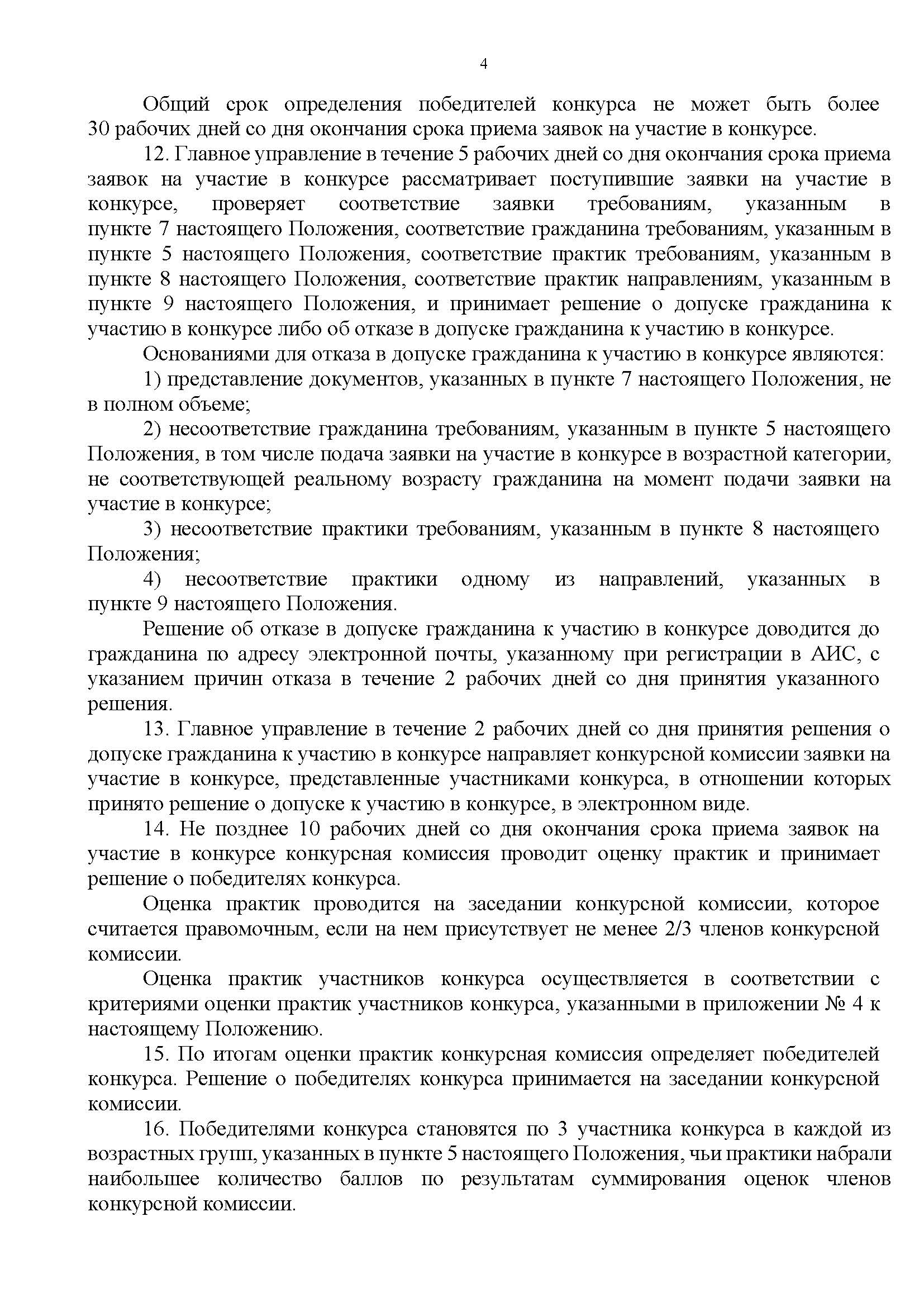 4

Общий срок определения победителей конкурса не может быть более 30 рабочих дней со дня окончания срока приема заявок на участие в конкурсе.

12. Главное управление в течение 5 рабочих дней со дня окончания срока приема заявок на участие в конкурсе рассматривает поступившие заявки на участие в конкурсе, проверяет соответствие заявки требованиям, указанным в пункте 7 настоящего Положения, соответствие гражданина требованиям, указанным в пункте 5 настоящего Положения, соответствие практик требованиям, указанным в пункте 8 настоящего Положения, соответствие практик направлениям, указанным в пункте 9 настоящего Положения, и принимает решение о допуске гражданина к участию в конкурсе либо об отказе в допуске гражданина к участию в конкурсе.

Основаниями для отказа в допуске гражданина к участию в конкурсе являются:

1) представление документов, указанных в пункте 7 настоящего Положения, не в полном объеме;

2) несоответствие гражданина требованиям, указанным в пункте 5 настоящего Положения, в том числе подача заявки на участие в конкурсе в возрастной категории, не соответствующей реальному возрасту гражданина на момент подачи заявки на участие в конкурсе;

3) несоответствие практики требованиям, указанным в пункте 8 настоящего Положения;

4) несоответствие практики одному из направлений, указанных в пункте 9 настоящего Положения.

Решение об отказе в допуске гражданина к участию в конкурсе доводится до гражданина по адресу электронной почты, указанному при регистрации в АИС, с указанием причин отказа в течение 2 рабочих дней со дня принятия указанного решения.

13. Главное управление в течение 2 рабочих дней со дня принятия решения о допуске гражданина к участию в конкурсе направляет конкурсной комиссии заявки на участие в конкурсе, представленные участниками конкурса, в отношении которых принято решение о допуске к участию в конкурсе, в электронном виде.

14. Не позднее 10 рабочих дней со дня окончания срока приема заявок на участие в конкурсе конкурсная комиссия проводит оценку практик и принимает решение о победителях конкурса.

Оценка практик проводится на заседании конкурсной комиссии, которое считается правомочным, если на нем присутствует не менее 2/3 членов конкурсной комиссии.

Оценка практик участников конкурса осуществляется в соответствии с критериями оценки практик участников конкурса, указанными в приложении № 4 к настоящему Положению.

15. По итогам оценки практик конкурсная комиссия определяет победителей конкурса. Решение о победителях конкурса принимается на заседании конкурсной комиссии.

16. Победителями конкурса становятся по 3 участника конкурса в каждой из возрастных групп, указанных в пункте 5 настоящего Положения, чьи практики набрали наибольшее количество баллов по результатам суммирования оценок членов конкурсной комиссии.